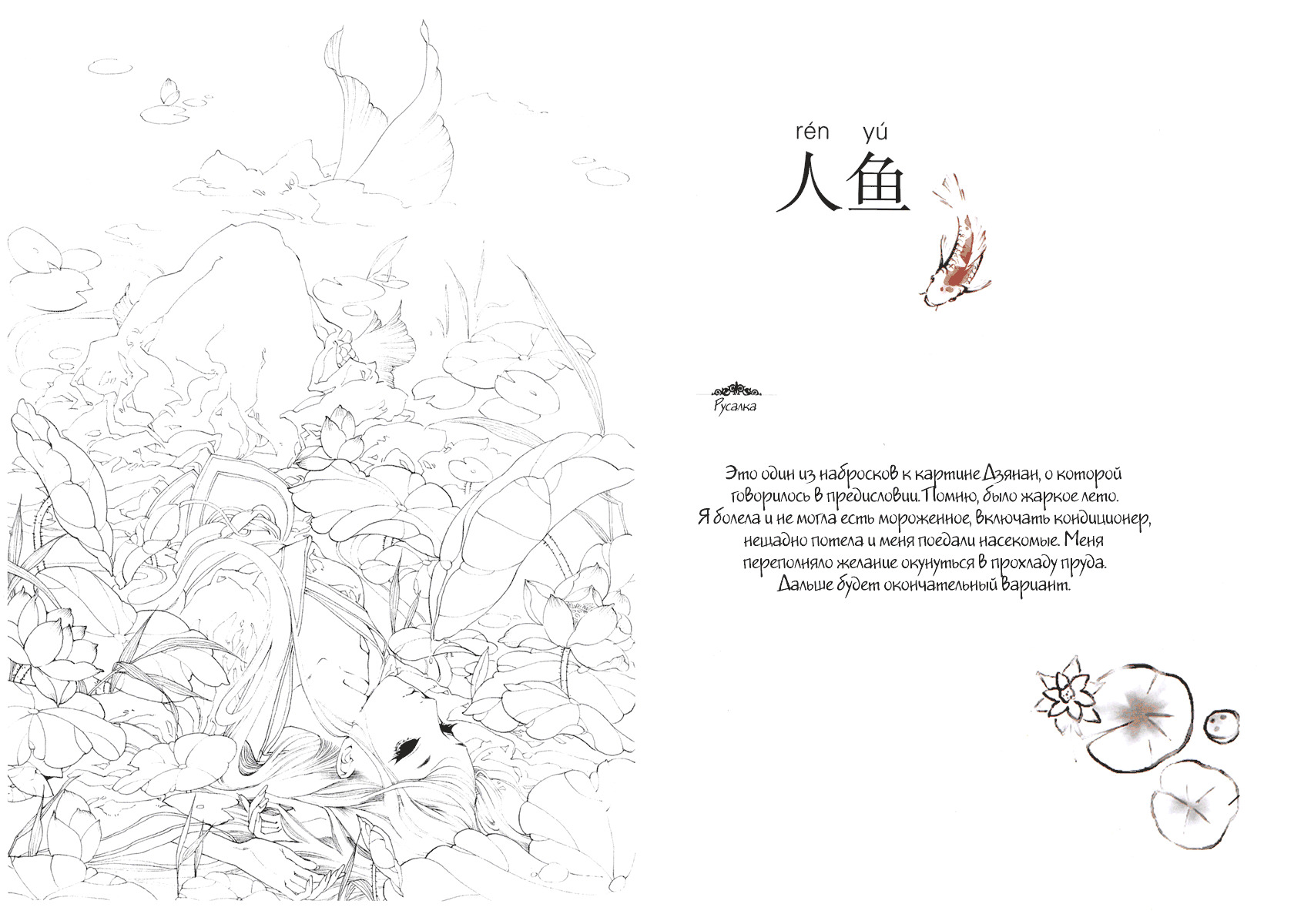 rén yú
人鱼

Русалка

Это один из набросков к картине Дзянан, о которой говорилось в предисловии. Помню, было жаркое лето. Я болела и не могла есть мороженное, включать кондиционер, нещадно потела и меня поедали насекомые. Меня переполняло желание окунуться в прохладу пруда. Дальше будет окончательный вариант.